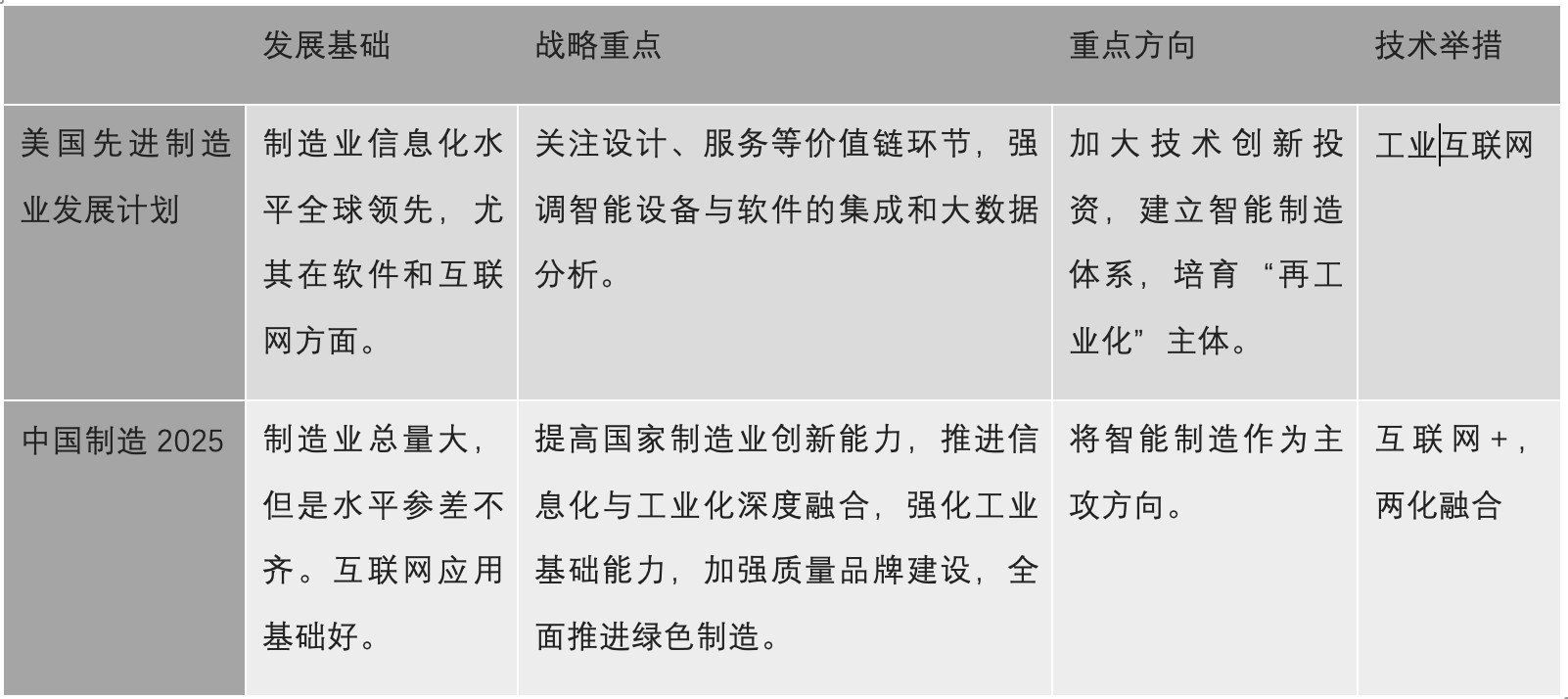 | | 发展基础 | 战略重点 | 重点方向 | 技术举措 |
|---|---|---|---|---|
| 美国先进制造业发展计划 | 制造业信息化水平全球领先，尤其在软件和互联网方面。 | 关注设计、服务等价值链环节，强调智能设备与软件的集成和大数据分析。 | 加大技术创新投资，建立智能制造体系，培育“再工业化”主体。 | 工业互联网 |
| 中国制造 2025 | 制造业总量大，但是水平参差不齐。互联网应用基础好。 | 提高国家制造业创新能力，推进信息化与工业化深度融合，强化工业基础能力，加强质量品牌建设，全面推进绿色制造。 | 将智能制造作为主攻方向。 | 互联网+，两化融合 |